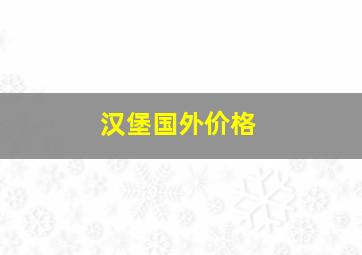 汉堡国外价格